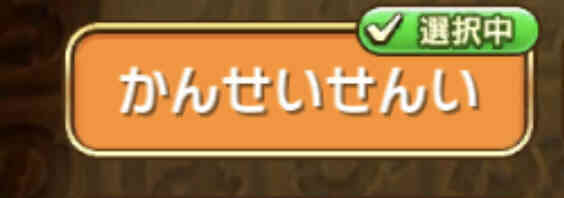 選択中
かんせいせんい